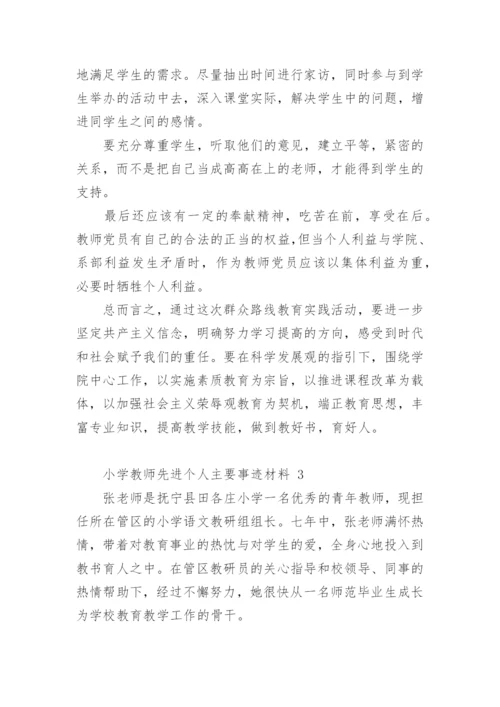 地满足学生的需求。尽量抽出时间进行家访，同时参与到学生举办的活动中去，深入课堂实际，解决学生中的问题，增进同学生之间的感情。

要充分尊重学生，听取他们的意见，建立平等，紧密的关系，而不是把自己当成高高在上的老师，才能得到学生的支持。

最后还应该有一定的奉献精神，吃苦在前，享受在后。教师党员有自己的合法的正当的权益,但当个人利益与学院、系部利益发生矛盾时，作为教师党员应该以集体利益为重，必要时牺牲个人利益。

总而言之，通过这次群众路线教育实践活动，要进一步坚定共产主义信念，明确努力学习提高的方向，感受到时代和社会赋予我们的重任。要在科学发展观的指引下，围绕学院中心工作，以实施素质教育为宗旨，以推进课程改革为载体，以加强社会主义荣辱观教育为契机，端正教育思想，丰富专业知识，提高教学技能，做到教好书，育好人。

小学教师先进个人主要事迹材料 3

张老师是抚宁县田各庄小学一名优秀的青年教师，现担任所在管区的小学语文教研组组长。七年中，张老师满怀热情，带着对教育事业的热忱与对学生的爱，全身心地投入到教书育人之中。在管区教研员的关心指导和校领导、同事的热情帮助下，经过不懈努力，她很快从一名师范毕业生成长为学校教育教学工作的骨干。